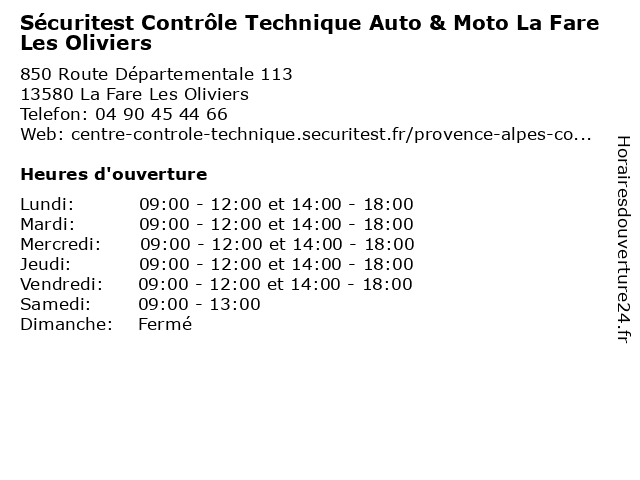 Sécuritest Contrôle Technique Auto & Moto La Fare Les Oliviers

850 Route Départementale 113
13580 La Fare Les Oliviers
Telefon: 04 90 45 44 66
Web: centre-controle-technique.securitest.fr/provence-alpes-co...

Heures d'ouverture

Lundi: 09:00 - 12:00 et 14:00 - 18:00
Mardi: 09:00 - 12:00 et 14:00 - 18:00
Mercredi: 09:00 - 12:00 et 14:00 - 18:00
Jeudi: 09:00 - 12:00 et 14:00 - 18:00
Vendredi: 09:00 - 12:00 et 14:00 - 18:00
Samedi: 09:00 - 13:00
Dimanche: Fermé

Horairesdouverture24.fr